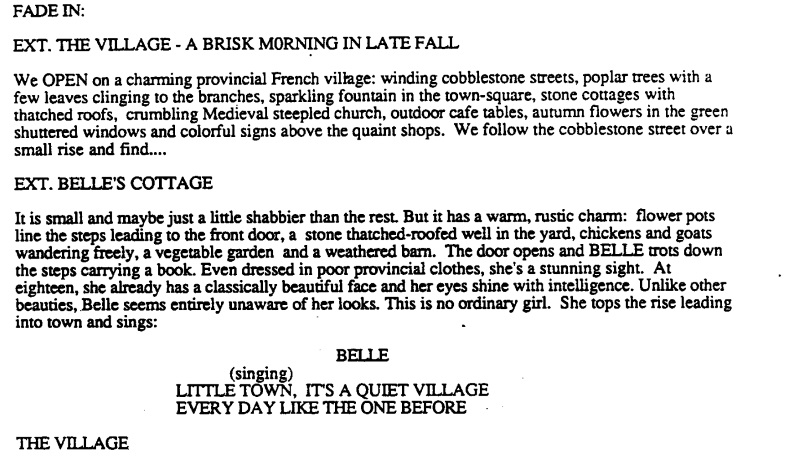 FADE IN:

EXT. THE VILLAGE - A BRISK M0RNING IN LATE FALL

We OPEN on a charming provincial French village: winding cobblestone streets, poplar trees with a few leaves clinging to the branches, sparkling fountain in the town-square, stone cottages with thatched roofs, crumbling Medieval steepled church, outdoor cafe tables, autumn flowers in the green shuttered windows and colorful signs above the quaint shops. We follow the cobblestone street over a small rise and find....

EXT. BELLE'S COTTAGE

It is small and maybe just a little shabbier than the rest. But it has a warm, rustic charm: flower pots line the steps leading to the front door, a stone thatched-roofed well in the yard, chickens and goats wandering freely, a vegetable garden and a weathered barn. The door opens and BELLE trots down the steps carrying a book. Even dressed in poor provincial clothes, she's a stunning sight. At eighteen, she already has a classically beautiful face and her eyes shine with intelligence. Unlike other beauties, Belle seems entirely unaware of her looks. This is no ordinary girl. She tops the rise leading into town and sings:

BELLE

(singing)
LITTLE TOWN, IT'S A QUIET VILLAGE
EVERY DAY LIKE THE ONE BEFORE

THE VILLAGE